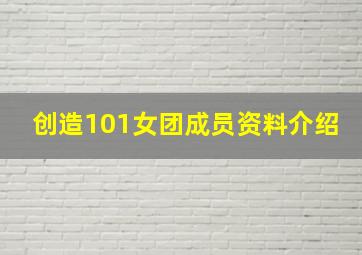 创造101女团成员资料介绍